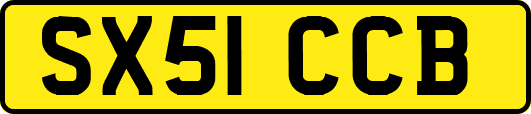 SX51 CCB